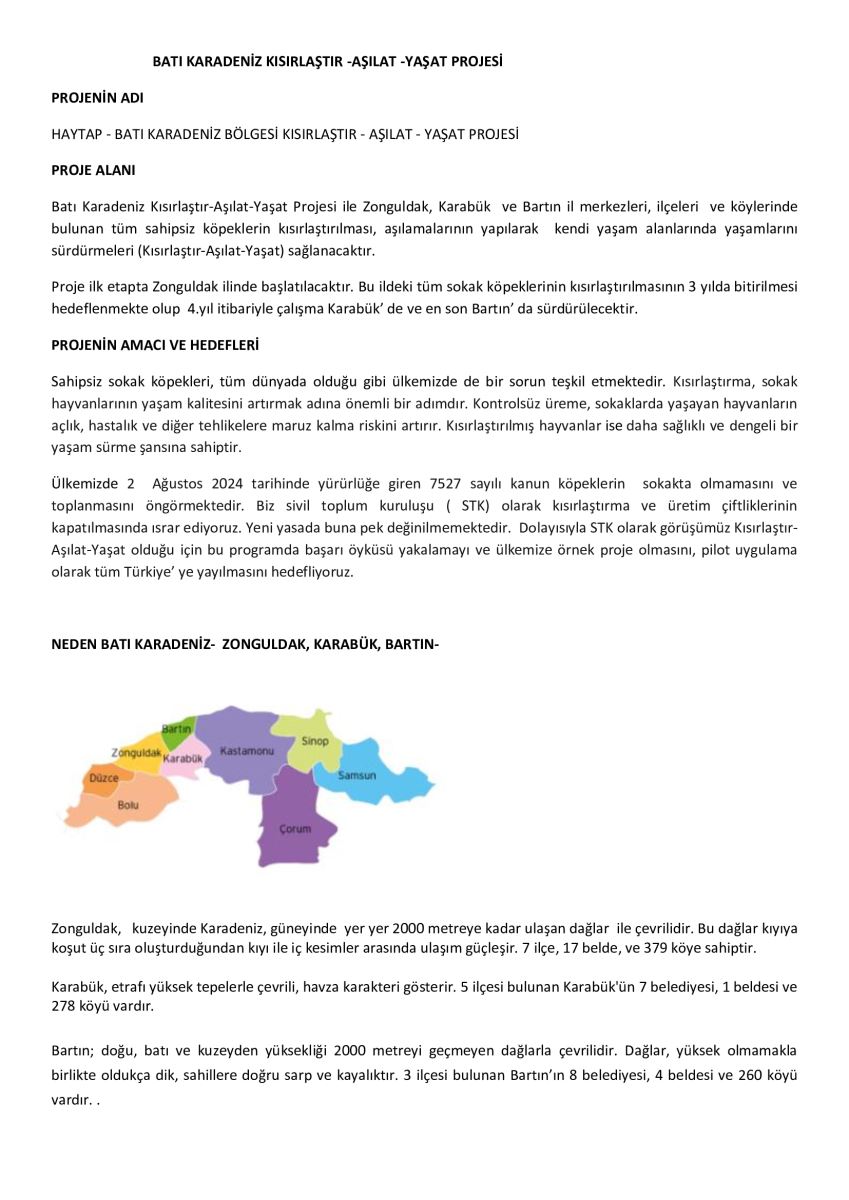 BATI KARADENİZ KISIRLAŞTIR -AŞILAT -YAŞAT PROJESİ

PROJENİN ADI

HAYTAP - BATI KARADENİZ BÖLGESİ KISIRLAŞTIR - AŞILAT - YAŞAT PROJESİ

PROJE ALANI

Batı Karadeniz Kısırlaştır-Aşılat-Yaşat Projesi ile Zonguldak, Karabük ve Bartın il merkezleri, ilçeleri ve köylerinde bulunan tüm sahipsiz köpeklerin kısırlaştırılması, aşılamalarının yapılarak kendi yaşam alanlarında yaşamlarını sürdürmeleri (Kısırlaştır-Aşılat-Yaşat) sağlanacaktır.

Proje ilk etapta Zonguldak ilinde başlatılacaktır. Bu ildeki tüm sokak köpeklerinin kısırlaştırılmasının 3 yılda bitirilmesi hedeflenmekte olup 4.yıl itibariyle çalışma Karabük' de ve en son Bartın' da sürdürülecektir.

PROJENİN AMACI VE HEDEFLERİ

Sahipsiz sokak köpekleri, tüm dünyada olduğu gibi ülkemizde de bir sorun teşkil etmektedir. Kısırlaştırma, sokak hayvanlarının yaşam kalitesini artırmak adına önemli bir adımdır. Kontrolsüz üreme, sokaklarda yaşayan hayvanların açlık, hastalık ve diğer tehlikelere maruz kalma riskini artırır. Kısırlaştırılmış hayvanlar ise daha sağlıklı ve dengeli bir yaşam sürme şansına sahiptir.

Ülkemizde 2 Ağustos 2024 tarihinde yürürlüğe giren 7527 sayılı kanun köpeklerin sokakta olmamasını ve toplanmasını öngörmektedir. Biz sivil toplum kuruluşu ( STK) olarak kısırlaştırma ve üretim çiftliklerinin kapatılmasında ısrar ediyoruz. Yeni yasada buna pek değinilmemektedir. Dolayısıyla STK olarak görüşümüz Kısırlaştır-Aşılat-Yaşat olduğu için bu programda başarı öyküsü yakalamayı ve ülkemize örnek proje olmasını, pilot uygulama olarak tüm Türkiye' ye yayılmasını hedefliyoruz.

NEDEN BATI KARADENİZ- ZONGULDAK, KARABÜK, BARTIN-

Bartın
Zonguldak
Karabük
Kastamonu
Sinop
Samsun
Düzce
Bolu
Çorum

Zonguldak, kuzeyinde Karadeniz, güneyinde yer yer 2000 metreye kadar ulaşan dağlar ile çevrilidir. Bu dağlar kıyıya koşut üç sıra oluşturduğundan kıyı ile iç kesimler arasında ulaşım güçleşir. 7 ilçe, 17 belde, ve 379 köye sahiptir.

Karabük, etrafı yüksek tepelerle çevrili, havza karakteri gösterir. 5 ilçesi bulunan Karabük'ün 7 belediyesi, 1 beldesi ve 278 köyü vardır.

Bartın; doğu, batı ve kuzeyden yüksekliği 2000 metreyi geçmeyen dağlarla çevrilidir. Dağlar, yüksek olmamakla birlikte oldukça dik, sahillere doğru sarp ve kayalıktır. 3 ilçesi bulunan Bartın'ın 8 belediyesi, 4 beldesi ve 260 köyü vardır. .